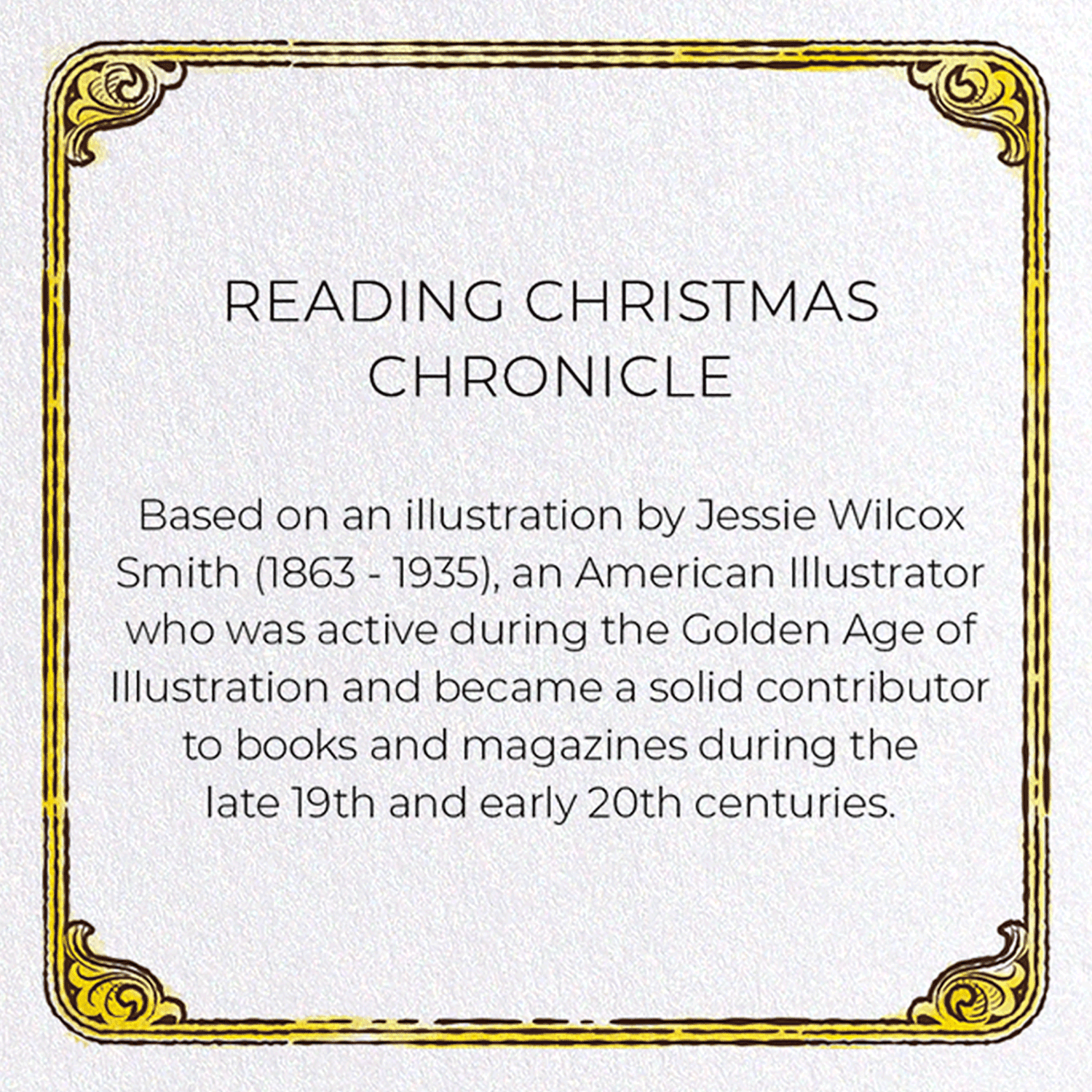 READING CHRISTMAS
CHRONICLE

Based on an illustration by Jessie Wilcox Smith (1863 - 1935), an American Illustrator who was active during the Golden Age of Illustration and became a solid contributor to books and magazines during the late 19th and early 20th centuries.